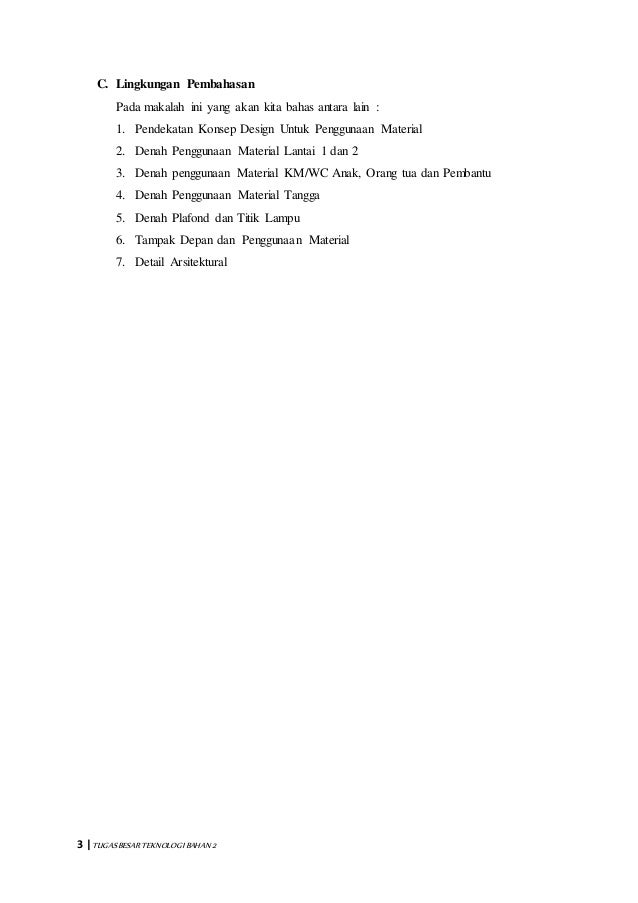 C. Lingkungan Pembahasan

Pada makalah ini yang akan kita bahas antara lain :

1. Pendekatan Konsep Design Untuk Penggunaan Material
2. Denah Penggunaan Material Lantai 1 dan 2
3. Denah penggunaan Material KM/WC Anak, Orang tua dan Pembantu
4. Denah Penggunaan Material Tangga
5. Denah Plafond dan Titik Lampu
6. Tampak Depan dan Penggunaan Material
7. Detail Arsitektural

3 | TUGAS BESAR TEKNOLOGI BAHAN 2